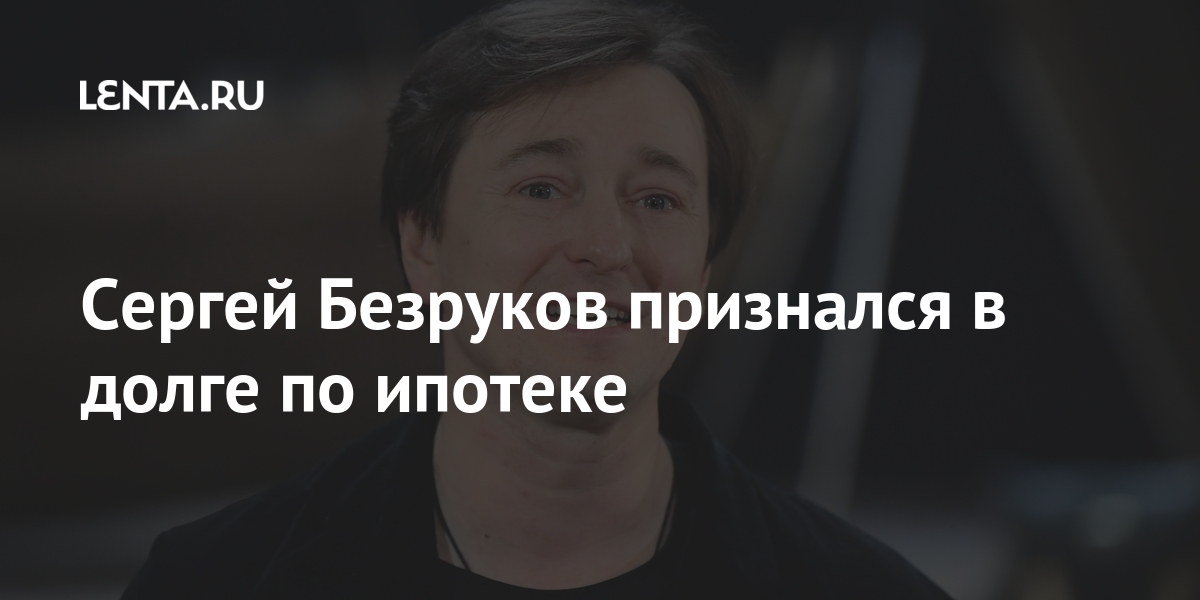 LENTA.RU

Сергей Безруков признался в долге по ипотеке